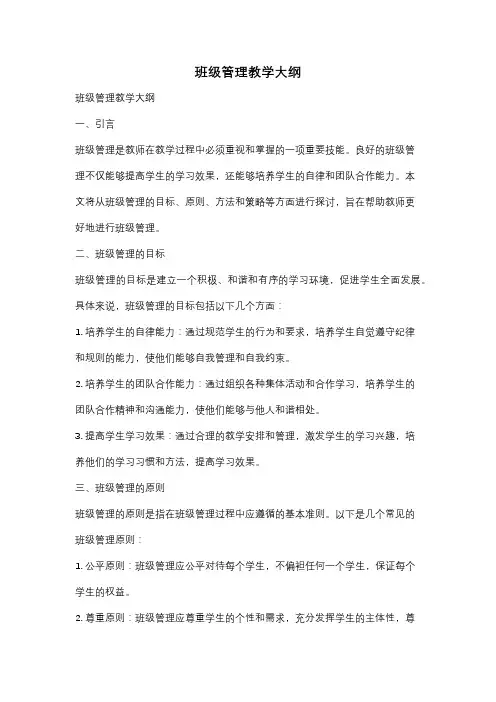 班级管理教学大纲

班级管理教学大纲

一、引言

班级管理是教师在教学过程中必须重视和掌握的一项重要技能。良好的班级管理不仅能够提高学生的学习效果，还能够培养学生的自律和团队合作能力。本文将从班级管理的目标、原则、方法和策略等方面进行探讨，旨在帮助教师更好地进行班级管理。

二、班级管理的目标

班级管理的目标是建立一个积极、和谐和有序的学习环境，促进学生全面发展。具体来说，班级管理的目标包括以下几个方面：

1. 培养学生的自律能力：通过规范学生的行为和要求，培养学生自觉遵守纪律和规则的能力，使他们能够自我管理和自我约束。

2. 培养学生的团队合作能力：通过组织各种集体活动和合作学习，培养学生的团队合作精神和沟通能力，使他们能够与他人和谐相处。

3. 提高学生学习效果：通过合理的教学安排和管理，激发学生的学习兴趣，培养他们的学习习惯和方法，提高学习效果。

三、班级管理的原则

班级管理的原则是指在班级管理过程中应遵循的基本准则。以下是几个常见的班级管理原则：

1. 公平原则：班级管理应公平对待每个学生，不偏袒任何一个学生，保证每个学生的权益。

2. 尊重原则：班级管理应尊重学生的个性和需求，充分发挥学生的主体性，尊